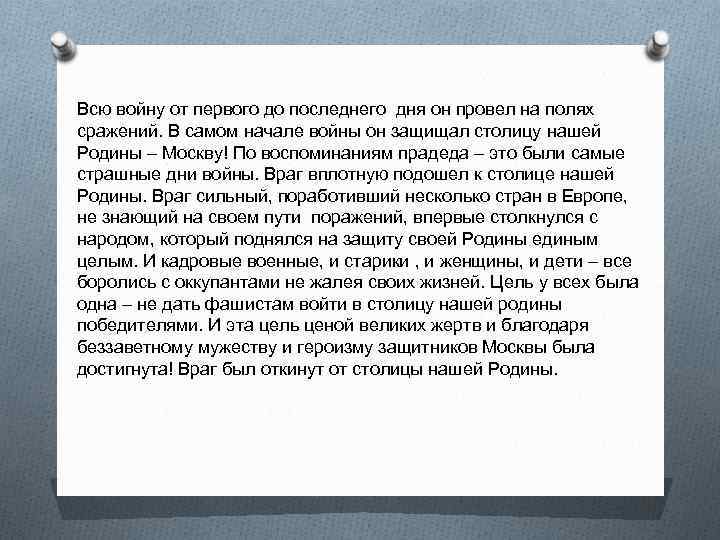 Всю войну от первого до последнего дня он провел на полях сражений. В самом начале войны он защищал столицу нашей Родины – Москву! По воспоминаниям прадеда – это были самые страшные дни войны. Враг вплотную подошел к столице нашей Родины. Враг сильный, поработивший несколько стран в Европе, не знающий на своем пути поражений, впервые столкнулся с народом, который поднялся на защиту своей Родины единым целым. И кадровые военные, и старики , и женщины, и дети – все боролись с оккупантами не жалея своих жизней. Цель у всех была одна – не дать фашистам войти в столицу нашей родины победителями. И эта цель ценой великих жертв и благодаря беззаветному мужеству и героизму защитников Москвы была достигнута! Враг был откинут от столицы нашей Родины.